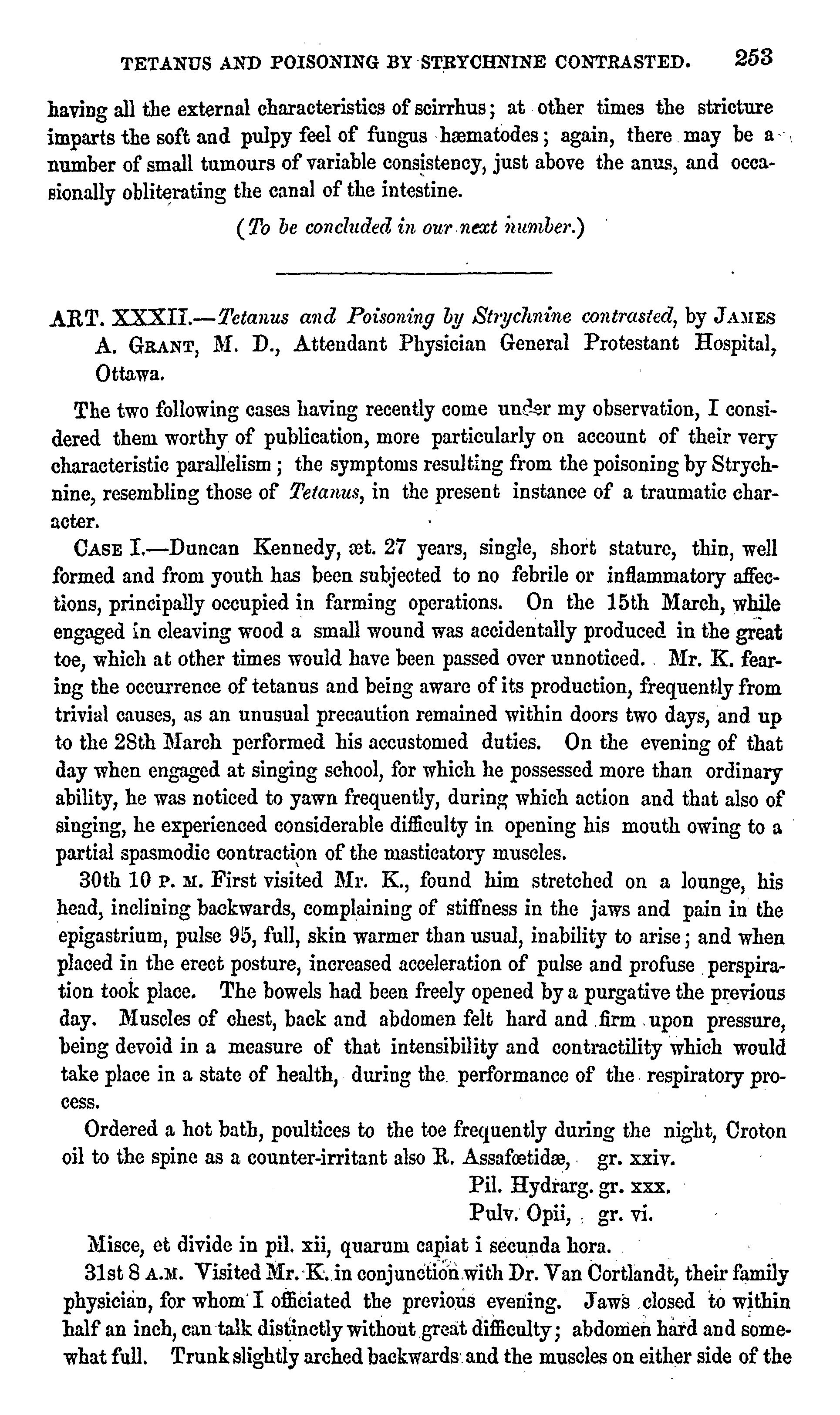 TETANUS AND POISONING BY STRYCHNINE CONTRASTED. 253

having all the external characteristics of scirrhus; at other times the stricture imparts the soft and pulpy feel of fungus hæmatodes; again, there may be a number of small tumours of variable consistency, just above the anus, and occasionally obliterating the canal of the intestine.

(To be concluded in our next number.)

ART. XXXII.—Tetanus and Poisoning by Strychnine contrasted, by JAMES A. GRANT, M. D., Attendant Physician General Protestant Hospital, Ottawa.

The two following cases having recently come under my observation, I considered them worthy of publication, more particularly on account of their very characteristic parallelism; the symptoms resulting from the poisoning by Strychnine, resembling those of Tetanus, in the present instance of a traumatic character.

CASE I.—Duncan Kennedy, æt. 27 years, single, short stature, thin, well formed and from youth has been subjected to no febrile or inflammatory affections, principally occupied in farming operations. On the 15th March, while engaged in cleaving wood a small wound was accidentally produced in the great toe, which at other times would have been passed over unnoticed. Mr. K. fearing the occurrence of tetanus and being aware of its production, frequently from trivial causes, as an unusual precaution remained within doors two days, and up to the 28th March performed his accustomed duties. On the evening of that day when engaged at singing school, for which he possessed more than ordinary ability, he was noticed to yawn frequently, during which action and that also of singing, he experienced considerable difficulty in opening his mouth owing to a partial spasmodic contraction of the masticatory muscles.

30th 10 P. M. First visited Mr. K., found him stretched on a lounge, his head, inclining backwards, complaining of stiffness in the jaws and pain in the epigastrium, pulse 95, full, skin warmer than usual, inability to arise; and when placed in the erect posture, increased acceleration of pulse and profuse perspiration took place. The bowels had been freely opened by a purgative the previous day. Muscles of chest, back and abdomen felt hard and firm upon pressure, being devoid in a measure of that intensibility and contractility which would take place in a state of health, during the performance of the respiratory process.

Ordered a hot bath, poultices to the toe frequently during the night, Croton oil to the spine as a counter-irritant also R. Assafœtidæ, gr. xxiv.
Pil. Hydrarg. gr. xxx.
Pulv. Opii, gr. vi.

Misce, et divide in pil. xii, quarum capiat i secunda hora.

31st 8 A.M. Visited Mr. K. in conjunction with Dr. Van Cortlandt, their family physician, for whom I officiated the previous evening. Jaws closed to within half an inch, can talk distinctly without great difficulty; abdomen hard and somewhat full. Trunk slightly arched backwards and the muscles on either side of the